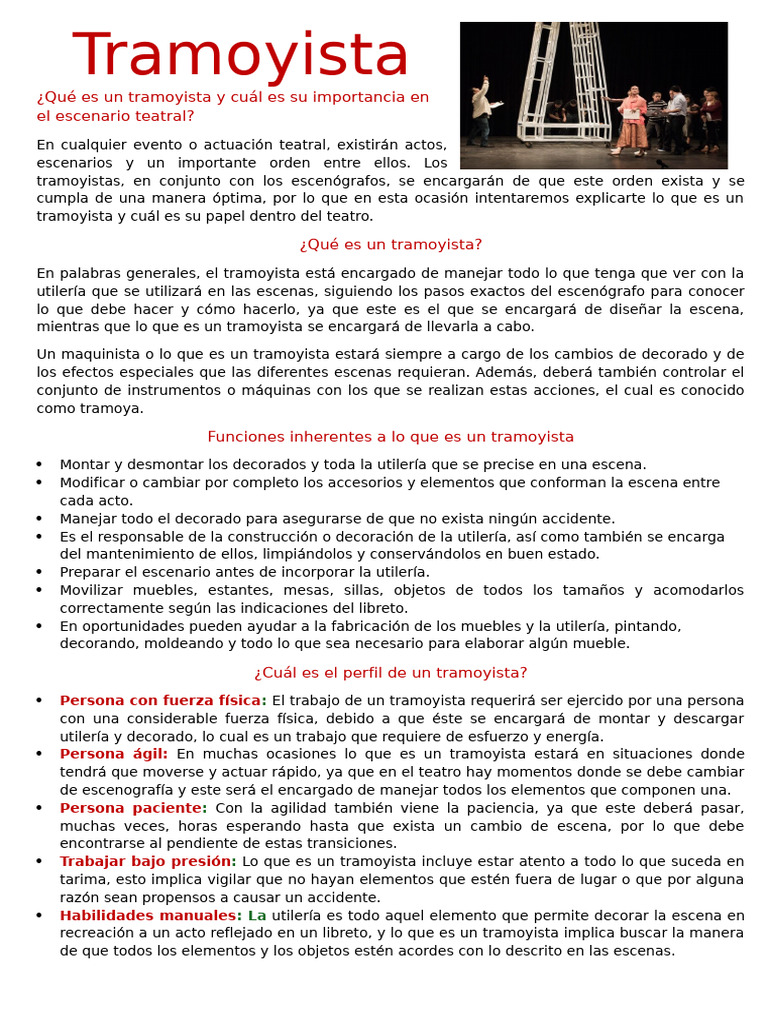 Tramoyista

¿Qué es un tramoyista y cuál es su importancia en el escenario teatral?

En cualquier evento o actuación teatral, existirán actos, escenarios y un importante orden entre ellos. Los tramoyistas, en conjunto con los escenógrafos, se encargarán de que este orden exista y se cumpla de una manera óptima, por lo que en esta ocasión intentaremos explicarte lo que es un tramoyista y cuál es su papel dentro del teatro.

¿Qué es un tramoyista?

En palabras generales, el tramoyista está encargado de manejar todo lo que tenga que ver con la utilería que se utilizará en las escenas, siguiendo los pasos exactos del escenógrafo para conocer lo que debe hacer y cómo hacerlo, ya que este es el que se encargará de diseñar la escena, mientras que lo que es un tramoyista se encargará de llevarla a cabo.

Un maquinista o lo que es un tramoyista estará siempre a cargo de los cambios de decorado y de los efectos especiales que las diferentes escenas requieran. Además, deberá también controlar el conjunto de instrumentos o máquinas con los que se realizan estas acciones, el cual es conocido como tramoya.

Funciones inherentes a lo que es un tramoyista

• Montar y desmontar los decorados y toda la utilería que se precise en una escena.
• Modificar o cambiar por completo los accesorios y elementos que conforman la escena entre cada acto.
• Manejar todo el decorado para asegurarse de que no exista ningún accidente.
• Es el responsable de la construcción o decoración de la utilería, así como también se encarga del mantenimiento de ellos, limpiándolos y conservándolos en buen estado.
• Preparar el escenario antes de incorporar la utilería.
• Movilizar muebles, estantes, mesas, sillas, objetos de todos los tamaños y acomodarlos correctamente según las indicaciones del libreto.
• En oportunidades pueden ayudar a la fabricación de los muebles y la utilería, pintando, decorando, moldeando y todo lo que sea necesario para elaborar algún mueble.

¿Cuál es el perfil de un tramoyista?

• Persona con fuerza física: El trabajo de un tramoyista requerirá ser ejercido por una persona con una considerable fuerza física, debido a que éste se encargará de montar y descargar utilería y decorado, lo cual es un trabajo que requiere de esfuerzo y energía.
• Persona ágil: En muchas ocasiones lo que es un tramoyista estará en situaciones donde tendrá que moverse y actuar rápido, ya que en el teatro hay momentos donde se debe cambiar de escenografía y este será el encargado de manejar todos los elementos que componen una.
• Persona paciente: Con la agilidad también viene la paciencia, ya que este deberá pasar, muchas veces, horas esperando hasta que exista un cambio de escena, por lo que debe encontrarse al pendiente de estas transiciones.
• Trabajar bajo presión: Lo que es un tramoyista incluye estar atento a todo lo que suceda en tarima, esto implica vigilar que no hayan elementos que estén fuera de lugar o que por alguna razón sean propensos a causar un accidente.
• Habilidades manuales: La utilería es todo aquel elemento que permite decorar la escena en recreación a un acto reflejado en un libreto, y lo que es un tramoyista implica buscar la manera de que todos los elementos y los objetos estén acordes con lo descrito en las escenas.